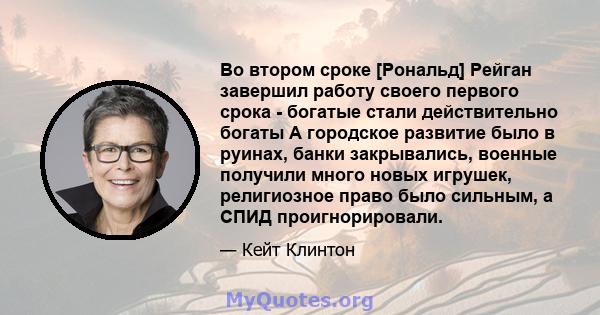 Во втором сроке [Рональд] Рейган завершил работу своего первого срока - богатые стали действительно богаты А городское развитие было в руинах, банки закрывались, военные получили много новых игрушек, религиозное право было сильным, а СПИД проигнорировали.

— Кейт Клинтон

MyQuotes.org